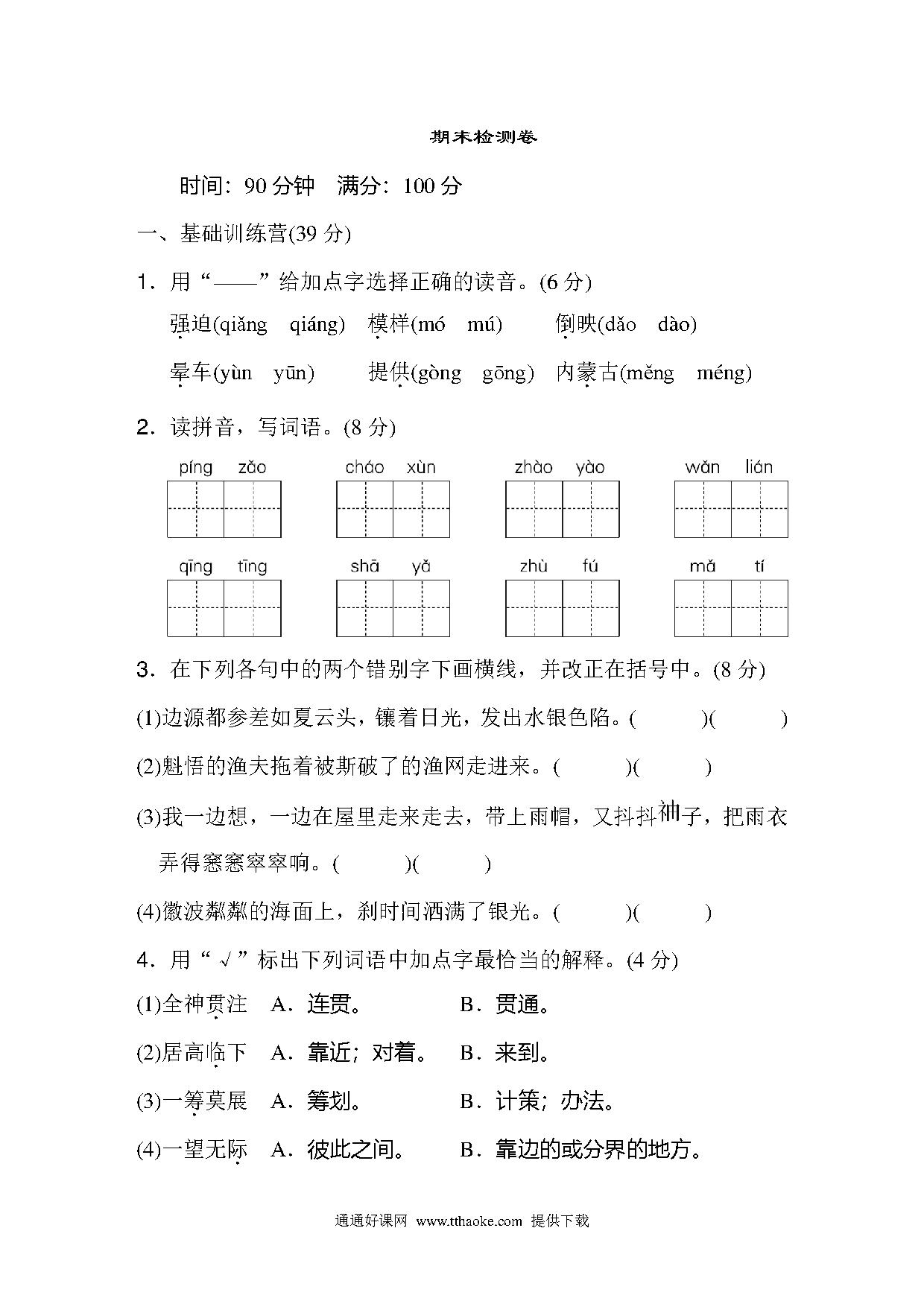 期末检测卷

时间：90 分钟　满分：100 分

一、基础训练营(39 分)

1．用“——”给加点字选择正确的读音。(6 分)

强迫(qiǎng　qiáng)　模样(mó　mú)　倒映(dǎo　dào)

晕车(yùn　yūn)　提供(gòng　gōng)　内蒙古(měng　méng)

2．读拼音，写词语。(8 分)

píng zǎo　cháo xùn　zhào yào　wǎn lián

qīng tīng　shā yǎ　zhù fú　mǎ tí

3．在下列各句中的两个错别字下画横线，并改正在括号中。(8 分)

(1)边源都参差如夏云头，镶着日光，发出水银色陷。(　　)(　　)

(2)魁悟的渔夫拖着被斯破了的渔网走进来。(　　)(　　)

(3)我一边想，一边在屋里走来走去，带上雨帽，又抖抖袖子，把雨衣弄得窸窸窣窣响。(　　)(　　)

(4)徽波粼粼的海面上，刹时间洒满了银光。(　　)(　　)

4．用“√”标出下列词语中加点字最恰当的解释。(4 分)

(1)全神贯注　A．连贯。　B．贯通。

(2)居高临下　A．靠近；对着。　B．来到。

(3)一筹莫展　A．筹划。　B．计策；办法。

(4)一望无际　A．彼此之间。　B．靠边的或分界的地方。

通通好课网 www.tthaoke.com 提供下载